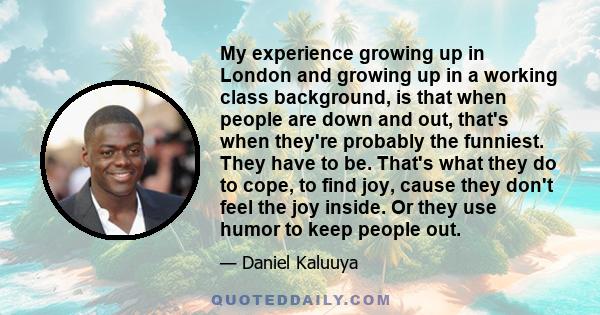 My experience growing up in London and growing up in a working class background, is that when people are down and out, that's when they're probably the funniest. They have to be. That's what they do to cope, to find joy, cause they don't feel the joy inside. Or they use humor to keep people out.

— Daniel Kaluuya

QUOTEDDAILY.COM